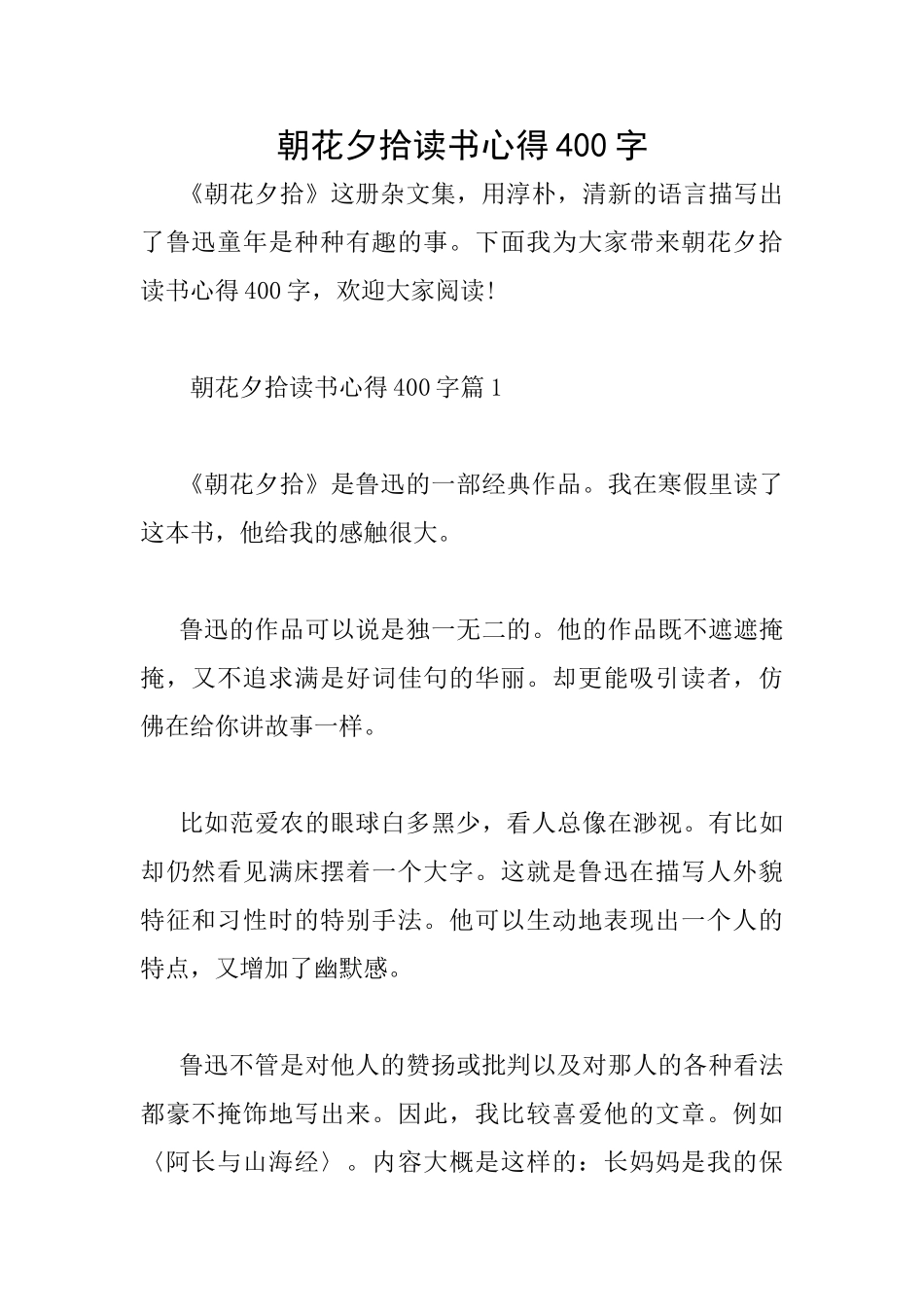 朝花夕拾读书心得400字

《朝花夕拾》这册杂文集，用淳朴，清新的语言描写出了鲁迅童年是种种有趣的事。下面我为大家带来朝花夕拾读书心得400字，欢迎大家阅读!

朝花夕拾读书心得400字篇1

《朝花夕拾》是鲁迅的一部经典作品。我在寒假里读了这本书，他给我的感触很大。

鲁迅的作品可以说是独一无二的。他的作品既不遮遮掩掩，又不追求满是好词佳句的华丽。却更能吸引读者，仿佛在给你讲故事一样。

比如范爱农的眼球白多黑少，看人总像在渺视。有比如却仍然看见满床摆着一个大字。这就是鲁迅在描写人外貌特征和习性时的特别手法。他可以生动地表现出一个人的特点，又增加了幽默感。

鲁迅不管是对他人的赞扬或批判以及对那人的各种看法都豪不掩饰地写出来。因此，我比较喜爱他的文章。例如〈阿长与山海经〉。内容大概是这样的：长妈妈是我的保